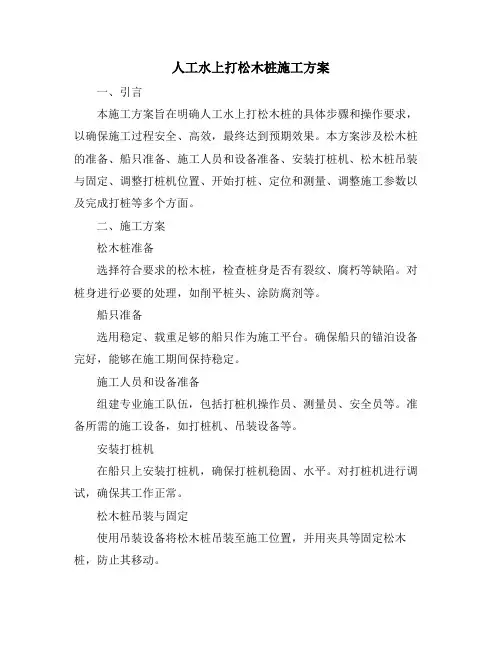 人工水上打松木桩施工方案

一、引言

本施工方案旨在明确人工水上打松木桩的具体步骤和操作要求，以确保施工过程安全、高效，最终达到预期效果。本方案涉及松木桩的准备、船只准备、施工人员和设备准备、安装打桩机、松木桩吊装与固定、调整打桩机位置、开始打桩、定位和测量、调整施工参数以及完成打桩等多个方面。

二、施工方案

松木桩准备

选择符合要求的松木桩，检查桩身是否有裂纹、腐朽等缺陷。对桩身进行必要的处理，如削平桩头、涂防腐剂等。

船只准备

选用稳定、载重足够的船只作为施工平台。确保船只的锚泊设备完好，能够在施工期间保持稳定。

施工人员和设备准备

组建专业施工队伍，包括打桩机操作员、测量员、安全员等。准备所需的施工设备，如打桩机、吊装设备等。

安装打桩机

在船只上安装打桩机，确保打桩机稳固、水平。对打桩机进行调试，确保其工作正常。

松木桩吊装与固定

使用吊装设备将松木桩吊装至施工位置，并用夹具等固定松木桩，防止其移动。